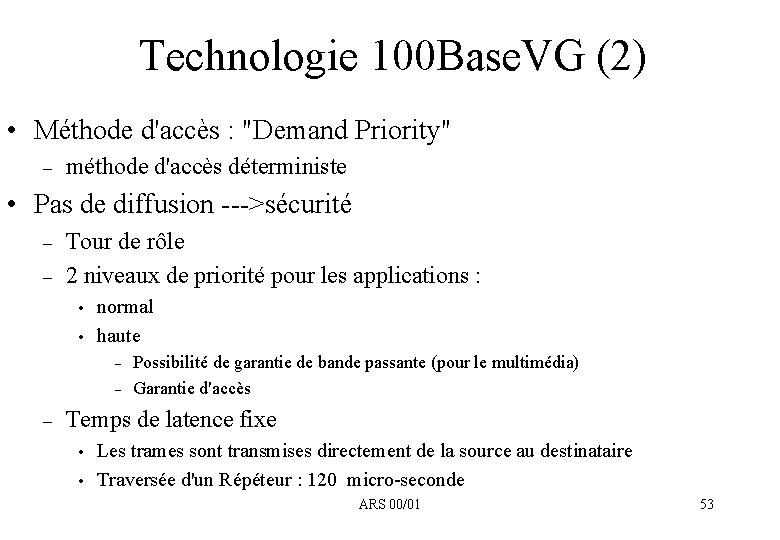 Technologie 100BaseVG (2)

• Méthode d'accès : "Demand Priority"
  – méthode d'accès déterministe
• Pas de diffusion --->sécurité
  – Tour de rôle
  – 2 niveaux de priorité pour les applications :
    • normal
    • haute
      – Possibilité de garantie de bande passante (pour le multimédia)
      – Garantie d'accès
  – Temps de latence fixe
    • Les trames sont transmises directement de la source au destinataire
    • Traversée d'un Répéteur : 120 micro-seconde

ARS 00/01

53